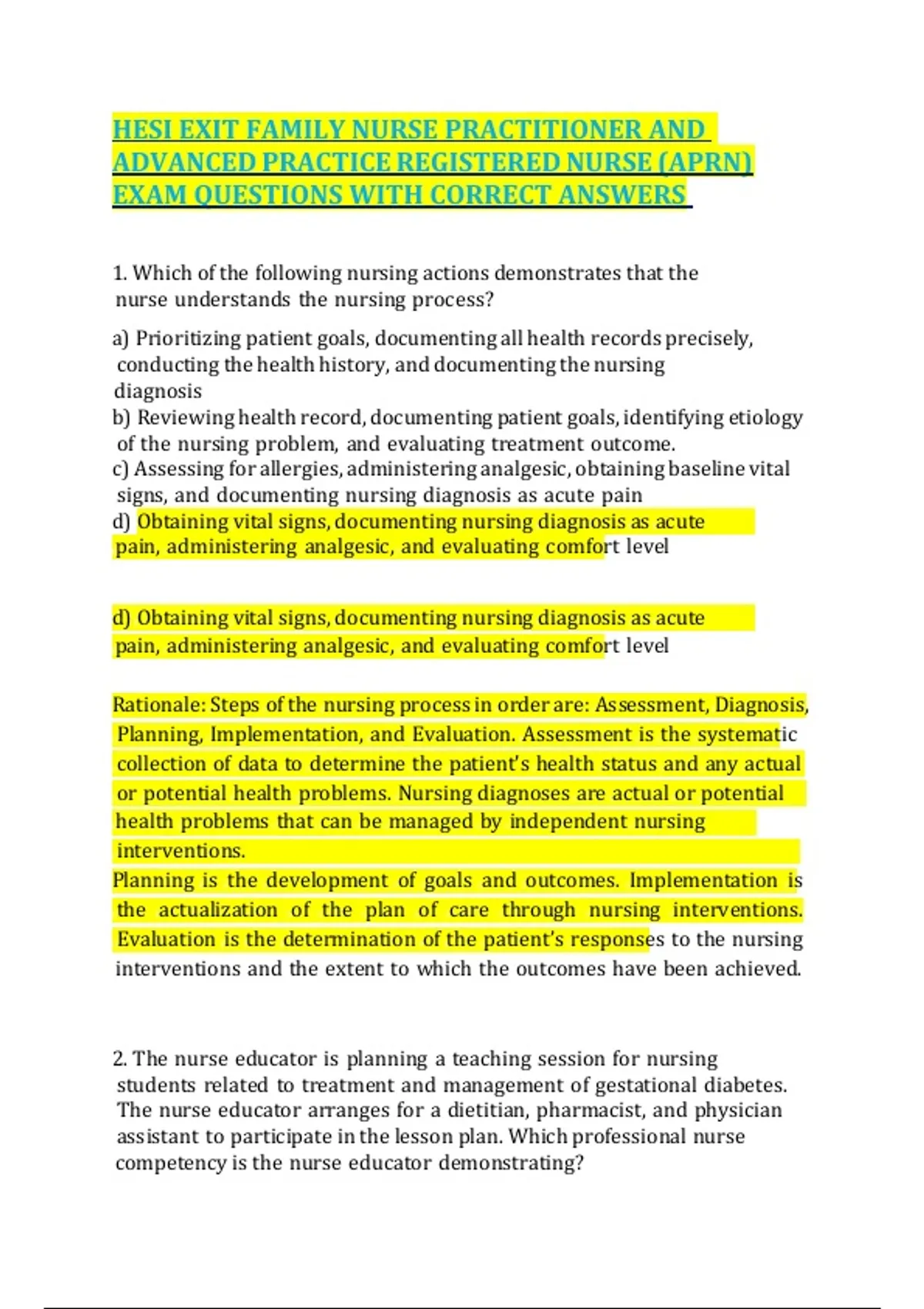 HESI EXIT FAMILY NURSE PRACTITIONER AND ADVANCED PRACTICE REGISTERED NURSE (APRN) EXAM QUESTIONS WITH CORRECT ANSWERS

1. Which of the following nursing actions demonstrates that the nurse understands the nursing process?

a) Prioritizing patient goals, documenting all health records precisely, conducting the health history, and documenting the nursing diagnosis
b) Reviewing health record, documenting patient goals, identifying etiology of the nursing problem, and evaluating treatment outcome.
c) Assessing for allergies, administering analgesic, obtaining baseline vital signs, and documenting nursing diagnosis as acute pain
d) Obtaining vital signs, documenting nursing diagnosis as acute pain, administering analgesic, and evaluating comfort level

d) Obtaining vital signs, documenting nursing diagnosis as acute pain, administering analgesic, and evaluating comfort level

Rationale: Steps of the nursing process in order are: Assessment, Diagnosis, Planning, Implementation, and Evaluation. Assessment is the systematic collection of data to determine the patient's health status and any actual or potential health problems. Nursing diagnoses are actual or potential health problems that can be managed by independent nursing interventions.

Planning is the development of goals and outcomes. Implementation is the actualization of the plan of care through nursing interventions. Evaluation is the determination of the patient's responses to the nursing interventions and the extent to which the outcomes have been achieved.

2. The nurse educator is planning a teaching session for nursing students related to treatment and management of gestational diabetes. The nurse educator arranges for a dietitian, pharmacist, and physician assistant to participate in the lesson plan. Which professional nurse competency is the nurse educator demonstrating?